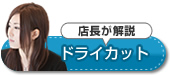 店長が解説
ドライカット